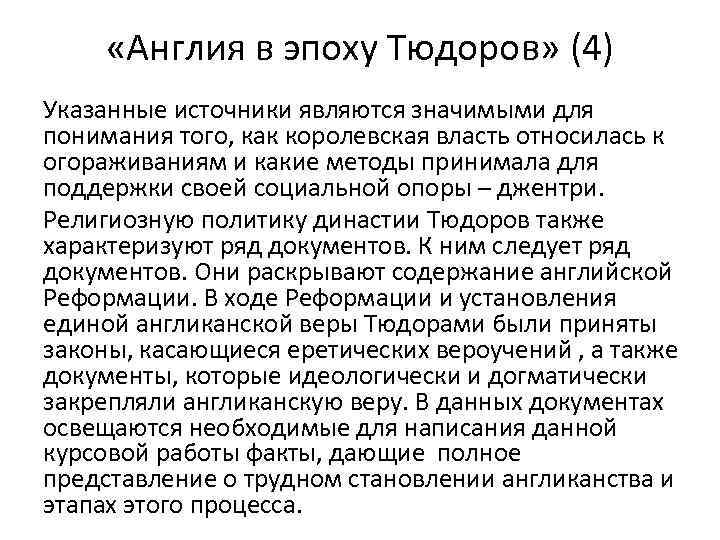 «Англия в эпоху Тюдоров» (4)

Указанные источники являются значимыми для понимания того, как королевская власть относилась к огораживаниям и какие методы принимала для поддержки своей социальной опоры – джентри.

Религиозную политику династии Тюдоров также характеризуют ряд документов. К ним следует ряд документов. Они раскрывают содержание английской Реформации. В ходе Реформации и установления единой англиканской веры Тюдорами были приняты законы, касающиеся еретических вероучений , а также документы, которые идеологически и догматически закрепляли англиканскую веру. В данных документах освещаются необходимые для написания данной курсовой работы факты, дающие полное представление о трудном становлении англиканства и этапах этого процесса.